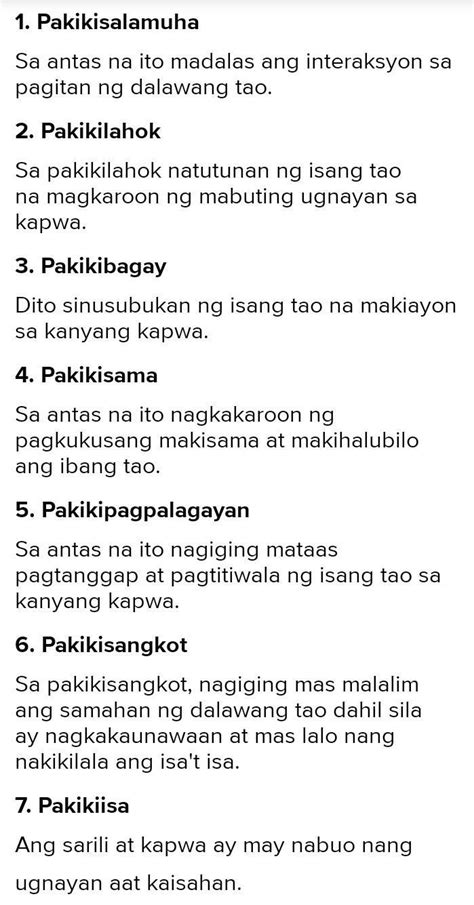 1. Pakikisalamuha

Sa antas na ito madalas ang interaksyon sa pagitan ng dalawang tao.

2. Pakikilahok

Sa pakikilahok natutunan ng isang tao na magkaroon ng mabuting ugnayan sa kapwa.

3. Pakikibagay

Dito sinusubukan ng isang tao na makiayon sa kanyang kapwa.

4. Pakikisama

Sa antas na ito nagkakaroon ng pagkukusang makisama at makihalubilo ang ibang tao.

5. Pakikipagpalagayan

Sa antas na ito nagiging mataas pagtanggap at pagtitiwala ng isang tao sa kanyang kapwa.

6. Pakikisangkot

Sa pakikisangkot, nagiging mas malalim ang samahan ng dalawang tao dahil sila ay nagkakaunawaan at mas lalo nang nakikilala ang isa't isa.

7. Pakikiisa

Ang sarili at kapwa ay may nabuo nang ugnayan aat kaisahan.